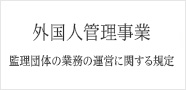 外国人管理事業

監理団体の業務の運営に関する規定